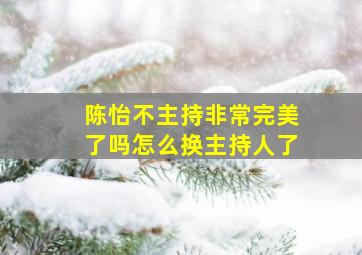 陈怡不主持非常完美了吗怎么换主持人了